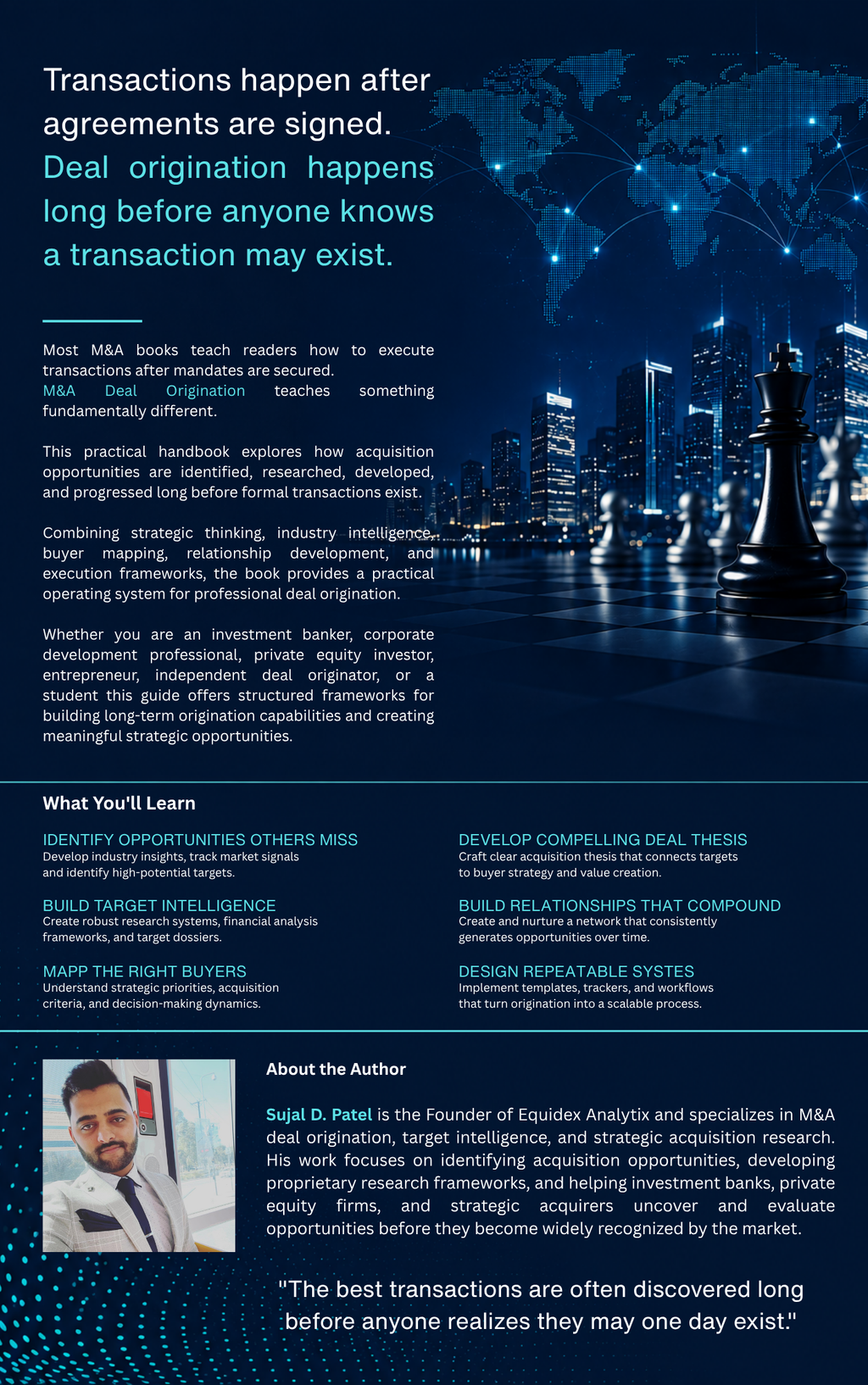 Transactions happen after agreements are signed. Deal origination happens long before anyone knows a transaction may exist.

Most M&A books teach readers how to execute transactions after mandates are secured. M&A Deal Origination teaches something fundamentally different.

This practical handbook explores how acquisition opportunities are identified, researched, developed, and progressed long before formal transactions exist.

Combining strategic thinking, industry intelligence, buyer mapping, relationship development, and execution frameworks, the book provides a practical operating system for professional deal origination.

Whether you are an investment banker, corporate development professional, private equity investor, entrepreneur, independent deal originator, or a student this guide offers structured frameworks for building long-term origination capabilities and creating meaningful strategic opportunities.

What You'll Learn

IDENTIFY OPPORTUNITIES OTHERS MISS
Develop industry insights, track market signals and identify high-potential targets.

BUILD TARGET INTELLIGENCE
Create robust research systems, financial analysis frameworks, and target dossiers.

MAPP THE RIGHT BUYERS
Understand strategic priorities, acquisition criteria, and decision-making dynamics.

DEVELOP COMPELLING DEAL THESIS
Craft clear acquisition thesis that connects targets to buyer strategy and value creation.

BUILD RELATIONSHIPS THAT COMPOUND
Create and nurture a network that consistently generates opportunities over time.

DESIGN REPEATABLE SYSTES
Implement templates, trackers, and workflows that turn origination into a scalable process.

About the Author

Sujal D. Patel is the Founder of Equidex Analytix and specializes in M&A deal origination, target intelligence, and strategic acquisition research. His work focuses on identifying acquisition opportunities, developing proprietary research frameworks, and helping investment banks, private equity firms, and strategic acquirers uncover and evaluate opportunities before they become widely recognized by the market.

"The best transactions are often discovered long before anyone realizes they may one day exist."